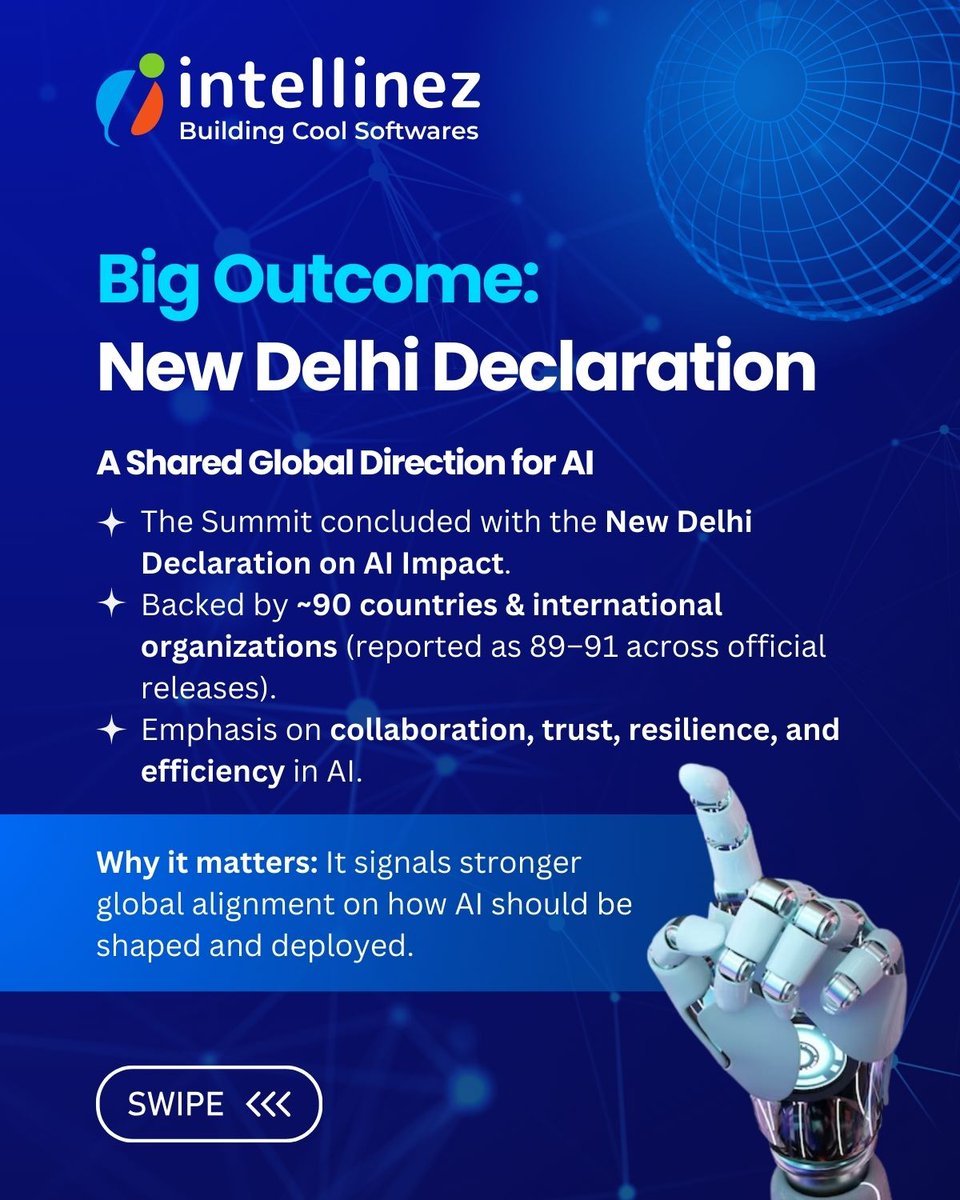 intellinez
Building Cool Softwares

Big Outcome:
New Delhi Declaration

A Shared Global Direction for AI

✦ The Summit concluded with the New Delhi Declaration on AI Impact.
✦ Backed by ~90 countries & international organizations (reported as 89–91 across official releases).
✦ Emphasis on collaboration, trust, resilience, and efficiency in AI.

Why it matters: It signals stronger global alignment on how AI should be shaped and deployed.

SWIPE <<<